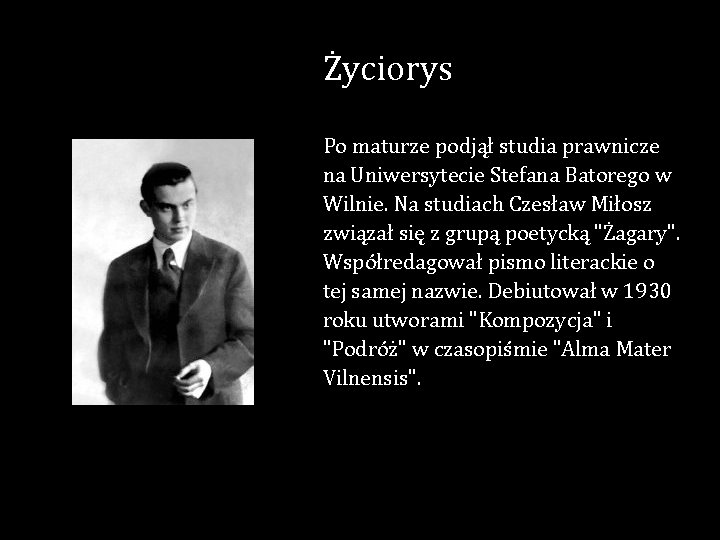 Życiorys

Po maturze podjął studia prawnicze na Uniwersytecie Stefana Batorego w Wilnie. Na studiach Czesław Miłosz związał się z grupą poetycką "Żagary". Współredagował pismo literackie o tej samej nazwie. Debiutował w 1930 roku utworami "Kompozycja" i "Podróż" w czasopiśmie "Alma Mater Vilnensis".